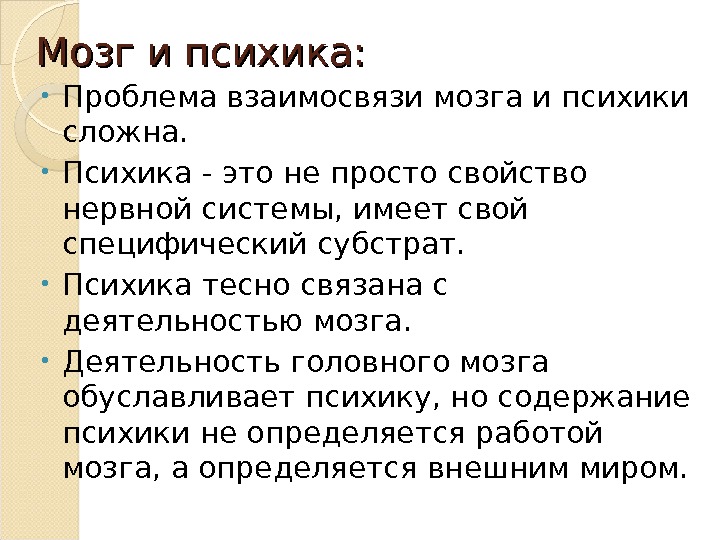 Мозг и психика:

• Проблема взаимосвязи мозга и психики сложна.
• Психика - это не просто свойство нервной системы, имеет свой специфический субстрат.
• Психика тесно связана с деятельностью мозга.
• Деятельность головного мозга обуславливает психику, но содержание психики не определяется работой мозга, а определяется внешним миром.